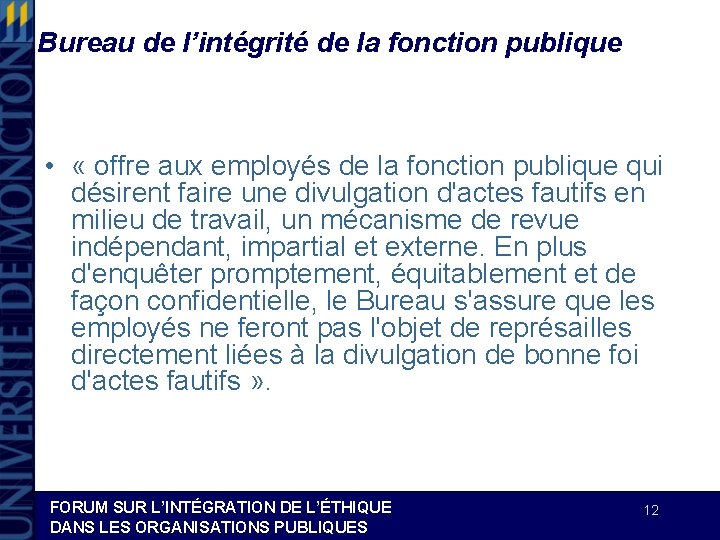 Bureau de l'intégrité de la fonction publique

• « offre aux employés de la fonction publique qui désirent faire une divulgation d'actes fautifs en milieu de travail, un mécanisme de revue indépendant, impartial et externe. En plus d'enquêter promptement, équitablement et de façon confidentielle, le Bureau s'assure que les employés ne feront pas l'objet de représailles directement liées à la divulgation de bonne foi d'actes fautifs ».

FORUM SUR L'INTÉGRATION DE L'ÉTHIQUE
DANS LES ORGANISATIONS PUBLIQUES

12

UNIVERSITÉ DE MONCTON